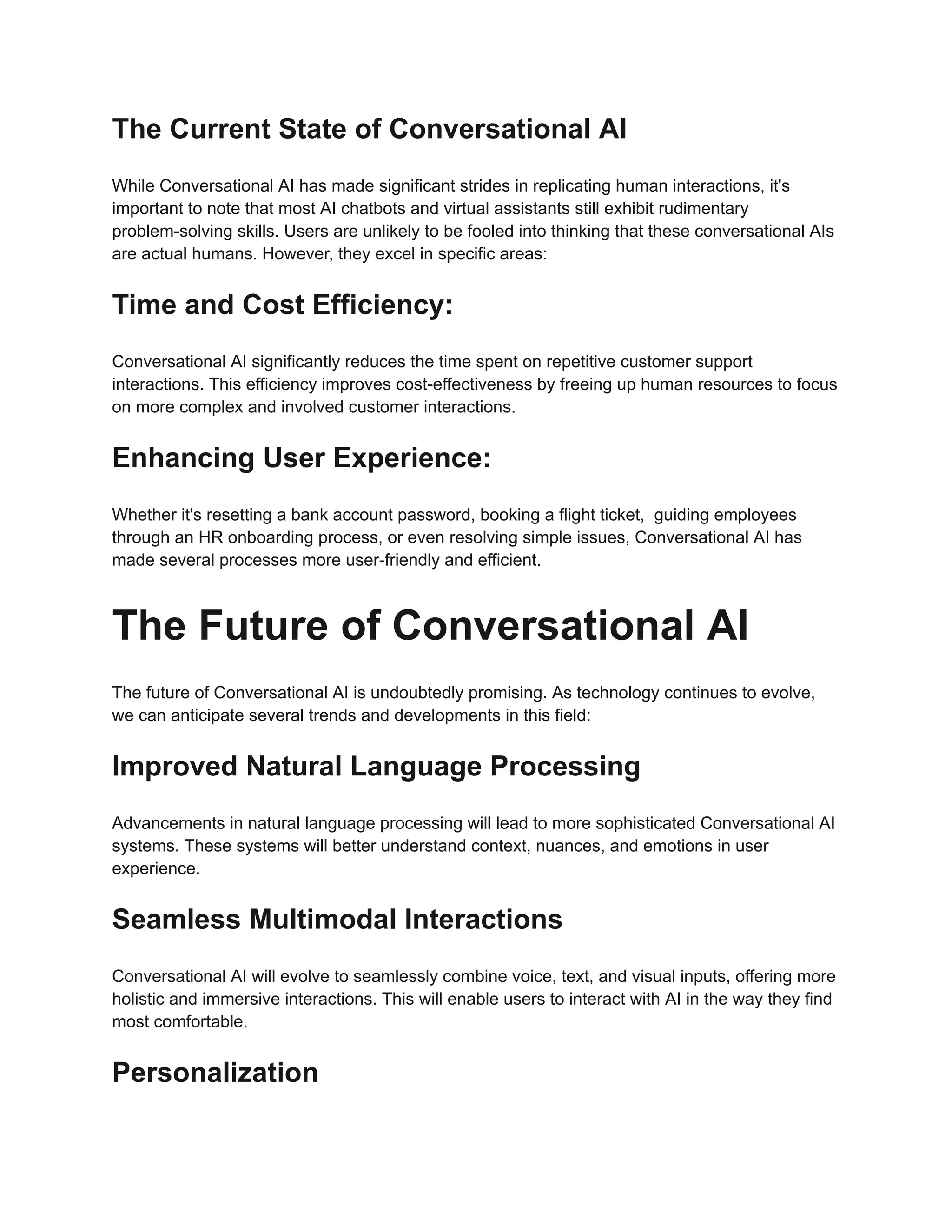 The Current State of Conversational AI

While Conversational AI has made significant strides in replicating human interactions, it's important to note that most AI chatbots and virtual assistants still exhibit rudimentary problem-solving skills. Users are unlikely to be fooled into thinking that these conversational AIs are actual humans. However, they excel in specific areas:

Time and Cost Efficiency:

Conversational AI significantly reduces the time spent on repetitive customer support interactions. This efficiency improves cost-effectiveness by freeing up human resources to focus on more complex and involved customer interactions.

Enhancing User Experience:

Whether it's resetting a bank account password, booking a flight ticket, guiding employees through an HR onboarding process, or even resolving simple issues, Conversational AI has made several processes more user-friendly and efficient.

The Future of Conversational AI

The future of Conversational AI is undoubtedly promising. As technology continues to evolve, we can anticipate several trends and developments in this field:

Improved Natural Language Processing

Advancements in natural language processing will lead to more sophisticated Conversational AI systems. These systems will better understand context, nuances, and emotions in user experience.

Seamless Multimodal Interactions

Conversational AI will evolve to seamlessly combine voice, text, and visual inputs, offering more holistic and immersive interactions. This will enable users to interact with AI in the way they find most comfortable.

Personalization